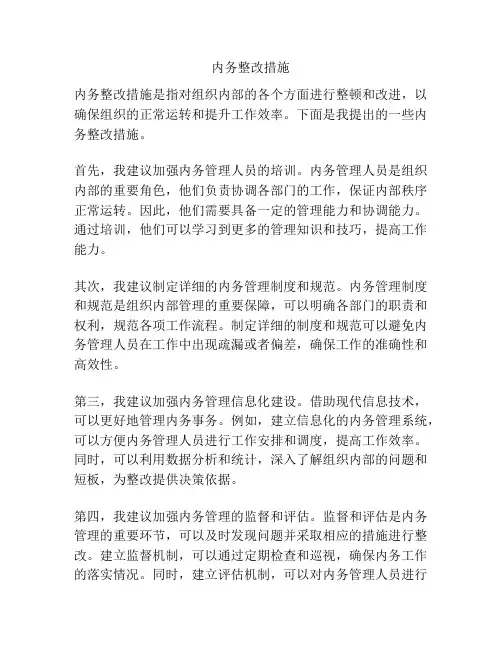 内务整改措施

内务整改措施是指对组织内部的各个方面进行整顿和改进，以确保组织的正常运转和提升工作效率。下面是我提出的一些内务整改措施。

首先，我建议加强内务管理人员的培训。内务管理人员是组织内部的重要角色，他们负责协调各部门的工作，保证内部秩序正常运转。因此，他们需要具备一定的管理能力和协调能力。通过培训，他们可以学习到更多的管理知识和技巧，提高工作能力。

其次，我建议制定详细的内务管理制度和规范。内务管理制度和规范是组织内部管理的重要保障，可以明确各部门的职责和权利，规范各项工作流程。制定详细的制度和规范可以避免内务管理人员在工作中出现疏漏或者偏差，确保工作的准确性和高效性。

第三，我建议加强内务管理信息化建设。借助现代信息技术，可以更好地管理内务事务。例如，建立信息化的内务管理系统，可以方便内务管理人员进行工作安排和调度，提高工作效率。同时，可以利用数据分析和统计，深入了解组织内部的问题和短板，为整改提供决策依据。

第四，我建议加强内务管理的监督和评估。监督和评估是内务管理的重要环节，可以及时发现问题并采取相应的措施进行整改。建立监督机制，可以通过定期检查和巡视，确保内务工作的落实情况。同时，建立评估机制，可以对内务管理人员进行